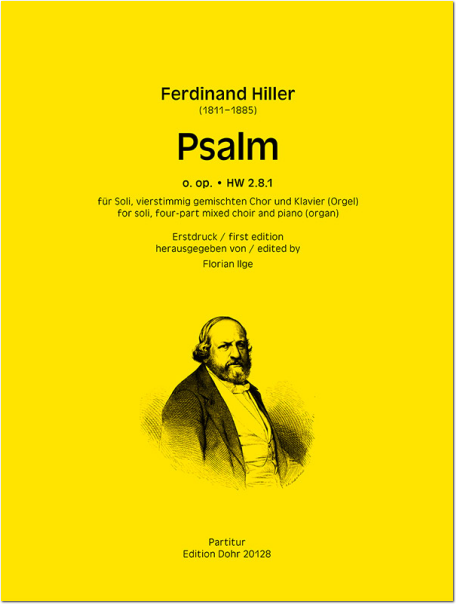 Ferdinand Hiller
(1811–1885)

Psalm

o. op. • HW 2.8.1

für Soli, vierstimmig gemischten Chor und Klavier (Orgel)
for soli, four-part mixed choir and piano (organ)

Erstdruck / first edition
herausgegeben von / edited by
Florian Ilge

Partitur
Edition Dohr 20128